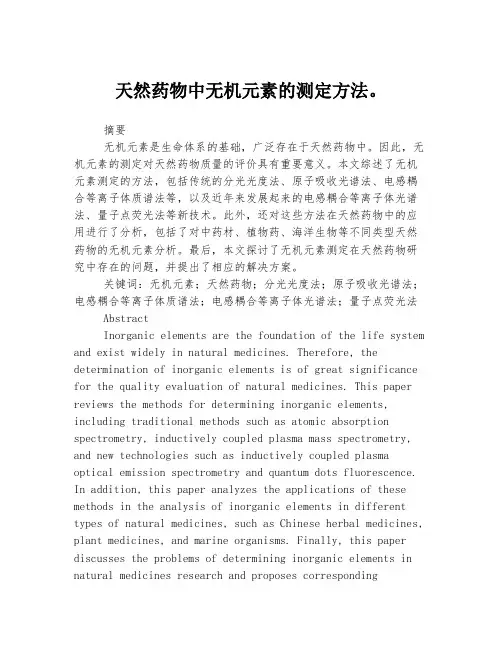 天然药物中无机元素的测定方法。

摘要

无机元素是生命体系的基础，广泛存在于天然药物中。因此，无机元素的测定对天然药物质量的评价具有重要意义。本文综述了无机元素测定的方法，包括传统的分光光度法、原子吸收光谱法、电感耦合等离子体质谱法等，以及近年来发展起来的电感耦合等离子体光谱法、量子点荧光法等新技术。此外，还对这些方法在天然药物中的应用进行了分析，包括了对中药材、植物药、海洋生物等不同类型天然药物的无机元素分析。最后，本文探讨了无机元素测定在天然药物研究中存在的问题，并提出了相应的解决方案。

关键词：无机元素；天然药物；分光光度法；原子吸收光谱法；电感耦合等离子体质谱法；电感耦合等离子体光谱法；量子点荧光法

Abstract

Inorganic elements are the foundation of the life system and exist widely in natural medicines. Therefore, the determination of inorganic elements is of great significance for the quality evaluation of natural medicines. This paper reviews the methods for determining inorganic elements, including traditional methods such as atomic absorption spectrometry, inductively coupled plasma mass spectrometry, and new technologies such as inductively coupled plasma optical emission spectrometry and quantum dots fluorescence. In addition, this paper analyzes the applications of these methods in the analysis of inorganic elements in different types of natural medicines, such as Chinese herbal medicines, plant medicines, and marine organisms. Finally, this paper discusses the problems of determining inorganic elements in natural medicines research and proposes corresponding